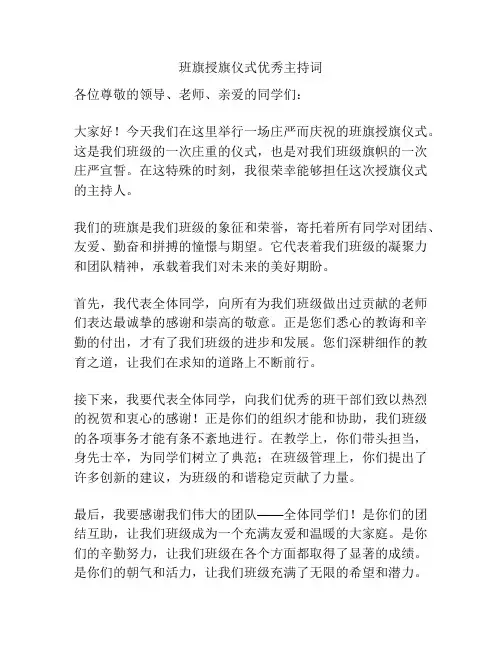 班旗授旗仪式优秀主持词

各位尊敬的领导、老师、亲爱的同学们：

大家好！今天我们在这里举行一场庄严而庆祝的班旗授旗仪式。这是我们班级的一次庄重的仪式，也是对我们班级旗帜的一次庄严宣誓。在这特殊的时刻，我很荣幸能够担任这次授旗仪式的主持人。

我们的班旗是我们班级的象征和荣誉，寄托着所有同学对团结、友爱、勤奋和拼搏的憧憬与期望。它代表着我们班级的凝聚力和团队精神，承载着我们对未来的美好期盼。

首先，我代表全体同学，向所有为我们班级做出过贡献的老师们表达最诚挚的感谢和崇高的敬意。正是您们悉心的教诲和辛勤的付出，才有了我们班级的进步和发展。您们深耕细作的教育之道，让我们在求知的道路上不断前行。

接下来，我要代表全体同学，向我们优秀的班干部们致以热烈的祝贺和衷心的感谢！正是你们的组织才能和协助，我们班级的各项事务才能有条不紊地进行。在教学上，你们带头担当，身先士卒，为同学们树立了典范；在班级管理上，你们提出了许多创新的建议，为班级的和谐稳定贡献了力量。

最后，我要感谢我们伟大的团队——全体同学们！是你们的团结互助，让我们班级成为一个充满友爱和温暖的大家庭。是你们的辛勤努力，让我们班级在各个方面都取得了显著的成绩。是你们的朝气和活力，让我们班级充满了无限的希望和潜力。